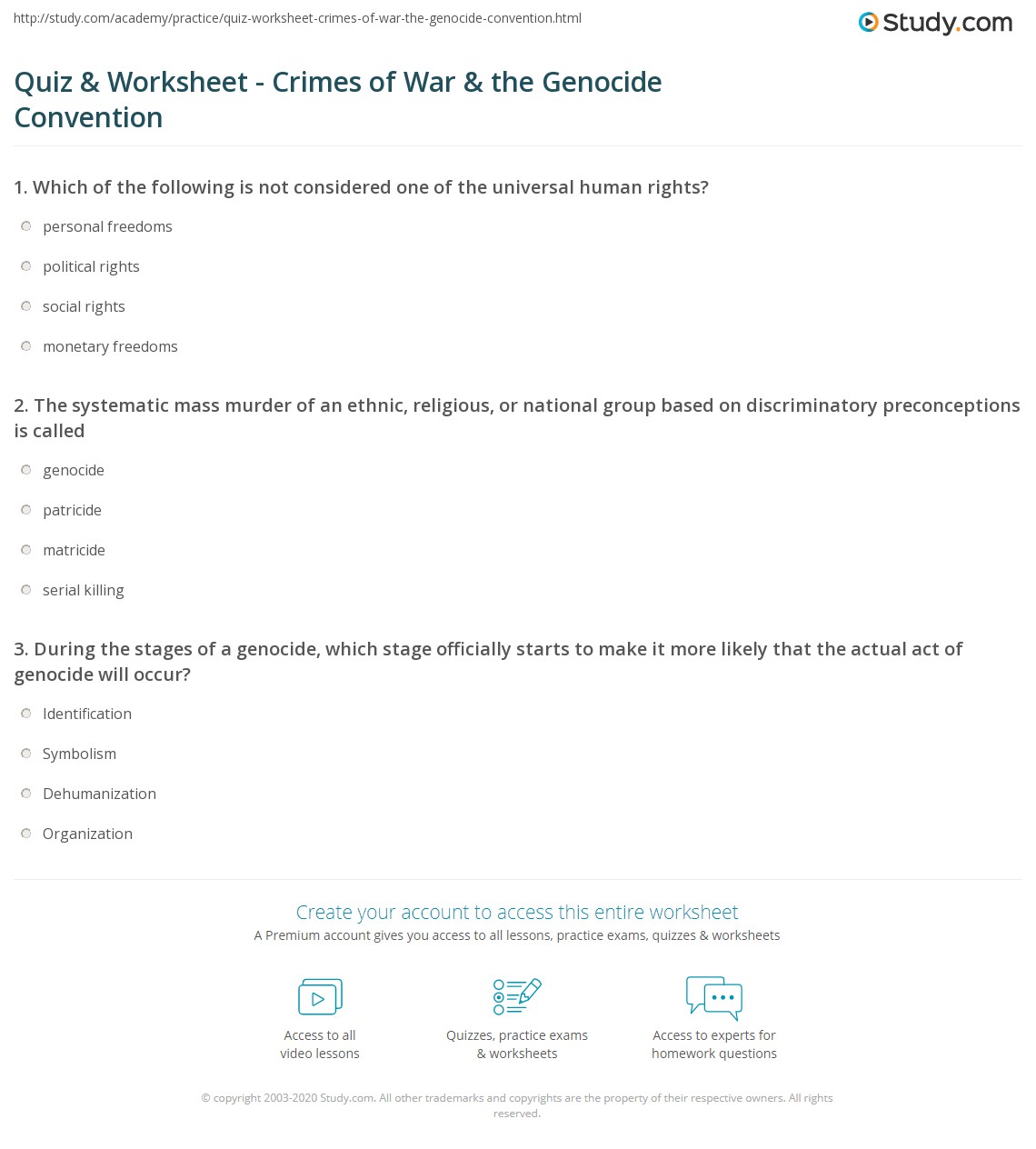 http://study.com/academy/practice/quiz-worksheet-crimes-of-war-the-genocide-convention.html

Study.com

Quiz & Worksheet - Crimes of War & the Genocide Convention

1. Which of the following is not considered one of the universal human rights?

personal freedoms

political rights

social rights

monetary freedoms

2. The systematic mass murder of an ethnic, religious, or national group based on discriminatory preconceptions is called

genocide

patricide

matricide

serial killing

3. During the stages of a genocide, which stage officially starts to make it more likely that the actual act of genocide will occur?

Identification

Symbolism

Dehumanization

Organization

Create your account to access this entire worksheet

A Premium account gives you access to all lessons, practice exams, quizzes & worksheets

Access to all video lessons

Quizzes, practice exams & worksheets

Access to experts for homework questions

© copyright 2003-2020 Study.com. All other trademarks and copyrights are the property of their respective owners. All rights reserved.